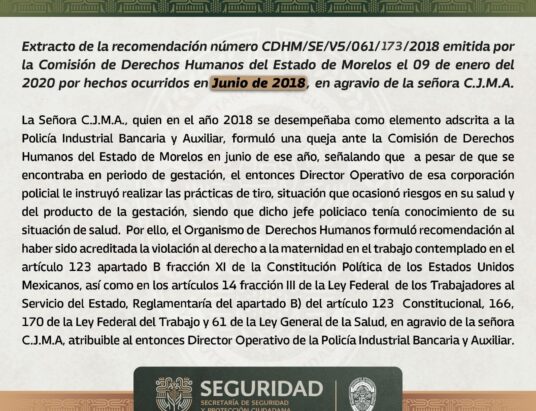 Extracto de la recomendación número CDHM/SE/V5/061/173/2018 emitida por la Comisión de Derechos Humanos del Estado de Morelos el 09 de enero del 2020 por hechos ocurridos en Junio de 2018, en agravio de la señora C.J.M.A.

La Señora C.J.M.A., quien en el año 2018 se desempeñaba como elemento adscrita a la Policía Industrial Bancaria y Auxiliar, formuló una queja ante la Comisión de Derechos Humanos del Estado de Morelos en junio de ese año, señalando que a pesar de que se encontraba en periodo de gestación, el entonces Director Operativo de esa corporación policial le instruyó realizar las prácticas de tiro, situación que ocasionó riesgos en su salud y del producto de la gestación, siendo que dicho jefe policiaco tenía conocimiento de su situación de salud. Por ello, el Organismo de Derechos Humanos formuló recomendación al haber sido acreditada la violación al derecho a la maternidad en el trabajo contemplado en el artículo 123 apartado B fracción XI de la Constitución Política de los Estados Unidos Mexicanos, así como en los artículos 14 fracción III de la Ley Federal de los Trabajadores al Servicio del Estado, Reglamentaría del apartado B) del artículo 123 Constitucional, 166, 170 de la Ley Federal del Trabajo y 61 de la Ley General de la Salud, en agravio de la señora C.J.M.A, atribuible al entonces Director Operativo de la Policía Industrial Bancaria y Auxiliar.

SEGURIDAD
SECRETARÍA DE SEGURIDAD
Y PROTECCIÓN CIUDADANA